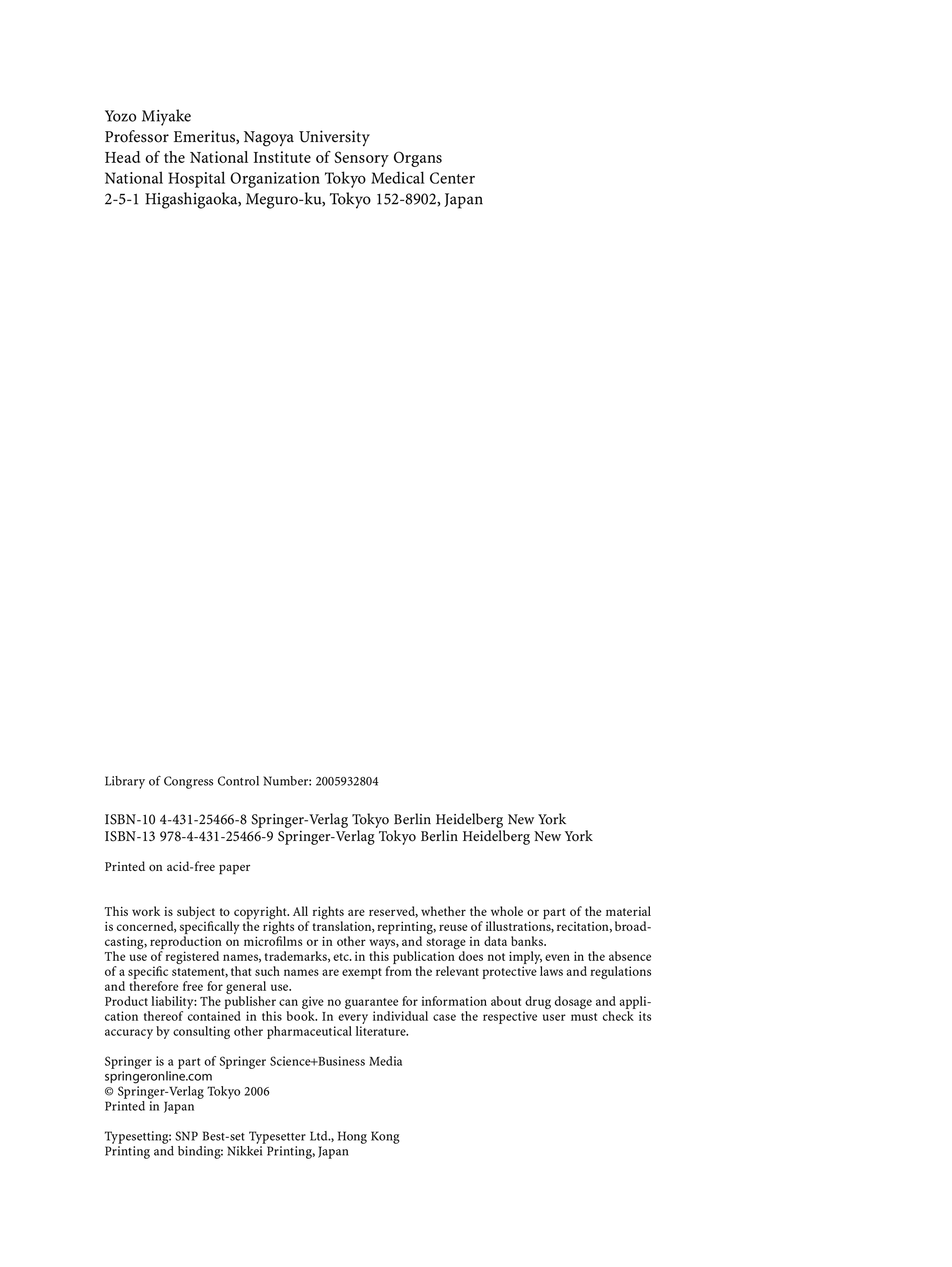 Yozo Miyake
Professor Emeritus, Nagoya University
Head of the National Institute of Sensory Organs
National Hospital Organization Tokyo Medical Center
2-5-1 Higashigaoka, Meguro-ku, Tokyo 152-8902, Japan

Library of Congress Control Number: 2005932804

ISBN-10 4-431-25466-8 Springer-Verlag Tokyo Berlin Heidelberg New York
ISBN-13 978-4-431-25466-9 Springer-Verlag Tokyo Berlin Heidelberg New York

Printed on acid-free paper

This work is subject to copyright. All rights are reserved, whether the whole or part of the material is concerned, specifically the rights of translation, reprinting, reuse of illustrations, recitation, broadcasting, reproduction on microfilms or in other ways, and storage in data banks.
The use of registered names, trademarks, etc. in this publication does not imply, even in the absence of a specific statement, that such names are exempt from the relevant protective laws and regulations and therefore free for general use.
Product liability: The publisher can give no guarantee for information about drug dosage and application thereof contained in this book. In every individual case the respective user must check its accuracy by consulting other pharmaceutical literature.

Springer is a part of Springer Science+Business Media
springeronline.com
© Springer-Verlag Tokyo 2006
Printed in Japan

Typesetting: SNP Best-set Typesetter Ltd., Hong Kong
Printing and binding: Nikkei Printing, Japan